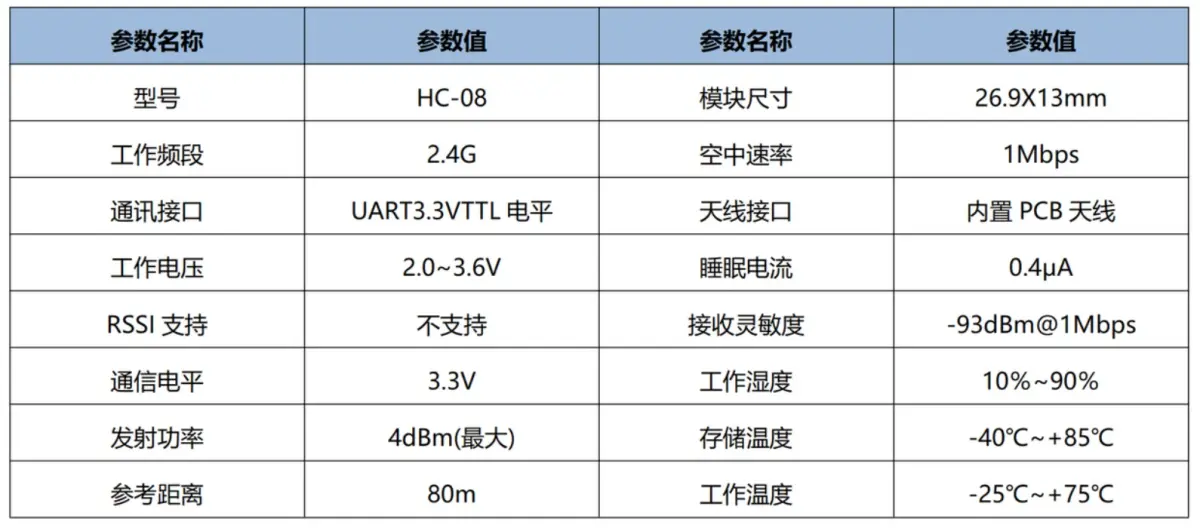 | 参数名称 | 参数值 | 参数名称 | 参数值 |
|---|---|---|---|
| 型号 | HC-08 | 模块尺寸 | 26.9X13mm |
| 工作频段 | 2.4G | 空中速率 | 1Mbps |
| 通讯接口 | UART3.3VTTL电平 | 天线接口 | 内置PCB天线 |
| 工作电压 | 2.0~3.6V | 睡眠电流 | 0.4μA |
| RSSI支持 | 不支持 | 接收灵敏度 | -93dBm@1Mbps |
| 通信电平 | 3.3V | 工作湿度 | 10%~90% |
| 发射功率 | 4dBm(最大) | 存储温度 | -40℃~+85℃ |
| 参考距离 | 80m | 工作温度 | -25℃~+75℃ |